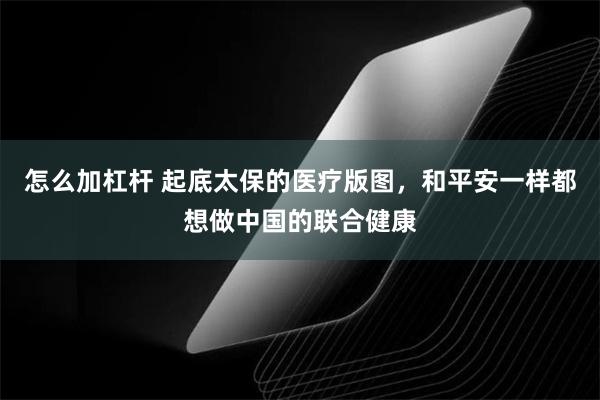 怎么加杠杆 起底太保的医疗版图，和平安一样都想做中国的联合健康